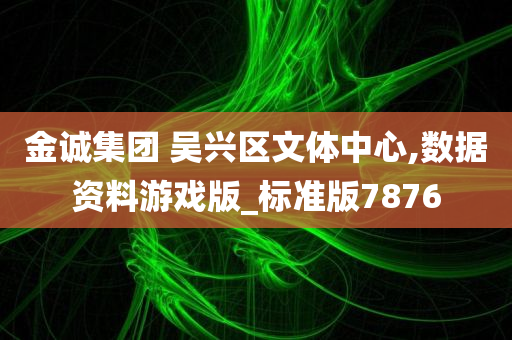 金诚集团 吴兴区文体中心,数据资料游戏版_标准版7876